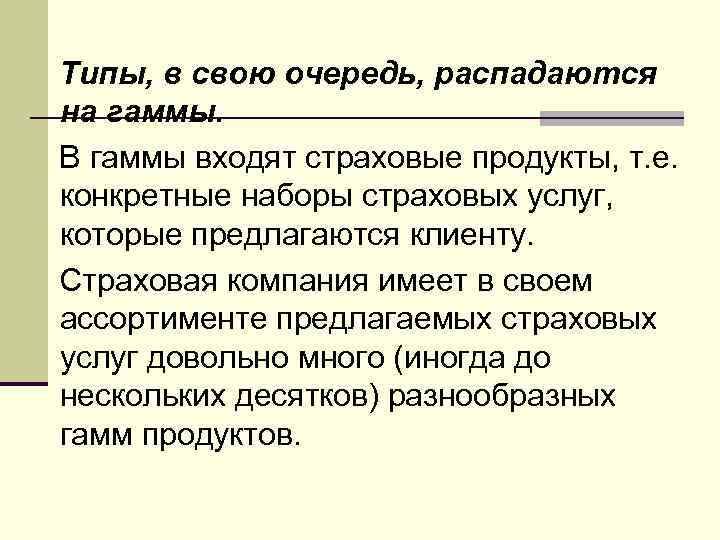 Типы, в свою очередь, распадаются на гаммы.

В гаммы входят страховые продукты, т.е. конкретные наборы страховых услуг, которые предлагаются клиенту.

Страховая компания имеет в своем ассортименте предлагаемых страховых услуг довольно много (иногда до нескольких десятков) разнообразных гамм продуктов.